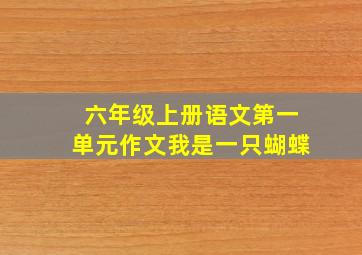 六年级上册语文第一单元作文我是一只蝴蝶